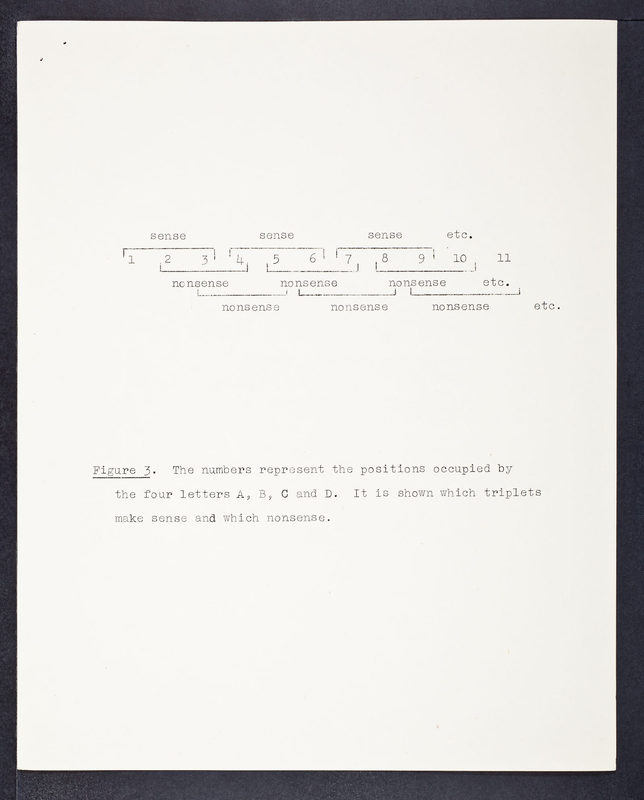 sense sense sense etc.

1 2 3 4 5 6 7 8 9 10 11

nonsense nonsense nonsense etc.

nonsense nonsense nonsense etc.

Figure 3. The numbers represent the positions occupied by the four letters A, B, C and D. It is shown which triplets make sense and which nonsense.